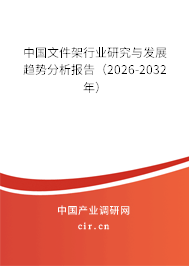 中国文件架行业研究与发展趋势分析报告（2026-2032年）

中国产业调研网

cir.cn